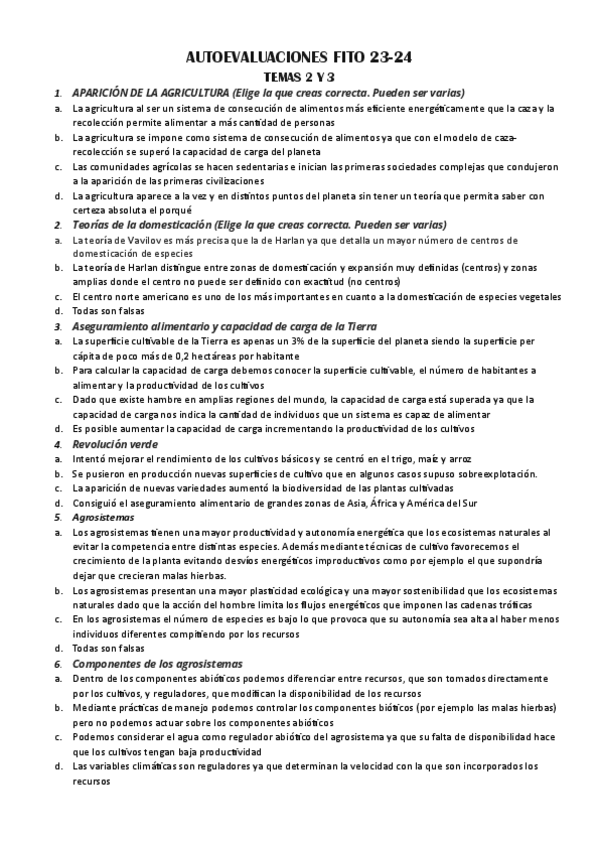 AUTOEVALUACIONES FITO 23-24

TEMAS 2 Y 3

1. APARICIÓN DE LA AGRICULTURA (Elige la que creas correcta. Pueden ser varias)

a. La agricultura al ser un sistema de consecución de alimentos más eficiente energéticamente que la caza y la recolección permite alimentar a más cantidad de personas

b. La agricultura se impone como sistema de consecución de alimentos ya que con el modelo de caza-recolección se superó la capacidad de carga del planeta

c. Las comunidades agrícolas se hacen sedentarias e inician las primeras sociedades complejas que condujeron a la aparición de las primeras civilizaciones

d. La agricultura aparece a la vez y en distintos puntos del planeta sin tener un teoría que permita saber con certeza absoluta el porqué

2. Teorías de la domesticación (Elige la que creas correcta. Pueden ser varias)

a. La teoría de Vavilov es más precisa que la de Harlan ya que detalla un mayor número de centros de domesticación de especies

b. La teoría de Harlan distingue entre zonas de domesticación y expansión muy definidas (centros) y zonas amplias donde el centro no puede ser definido con exactitud (no centros)

c. El centro norte americano es uno de los más importantes en cuanto a la domesticación de especies vegetales

d. Todas son falsas

3. Aseguramiento alimentario y capacidad de carga de la Tierra

a. La superficie cultivable de la Tierra es apenas un 3% de la superficie del planeta siendo la superficie per cápita de poco más de 0,2 hectáreas por habitante

b. Para calcular la capacidad de carga debemos conocer la superficie cultivable, el número de habitantes a alimentar y la productividad de los cultivos

c. Dado que existe hambre en amplias regiones del mundo, la capacidad de carga está superada ya que la capacidad de carga nos indica la cantidad de individuos que un sistema es capaz de alimentar

d. Es posible aumentar la capacidad de carga incrementando la productividad de los cultivos

4. Revolución verde

a. Intentó mejorar el rendimiento de los cultivos básicos y se centró en el trigo, maíz y arroz

b. Se pusieron en producción nuevas superficies de cultivo que en algunos casos supuso sobreexplotación.

c. La aparición de nuevas variedades aumentó la biodiversidad de las plantas cultivadas

d. Consiguió el aseguramiento alimentario de grandes zonas de Asia, África y América del Sur

5. Agrosistemas

a. Los agrosistemas tienen una mayor productividad y autonomía energética que los ecosistemas naturales al evitar la competencia entre distintas especies. Además mediante técnicas de cultivo favorecemos el crecimiento de la planta evitando desvíos energéticos improductivos como por ejemplo el que supondría dejar que crecieran malas hierbas.

b. Los agrosistemas presentan una mayor plasticidad ecológica y una mayor sostenibilidad que los ecosistemas naturales dado que la acción del hombre limita los flujos energéticos que imponen las cadenas tróficas

c. En los agrosistemas el número de especies es bajo lo que provoca que su autonomía sea alta al haber menos individuos diferentes compitiendo por los recursos

d. Todas son falsas

6. Componentes de los agrosistemas

a. Dentro de los componentes abióticos podemos diferenciar entre recursos, que son tomados directamente por los cultivos, y reguladores, que modifican la disponibilidad de los recursos

b. Mediante prácticas de manejo podemos controlar los componentes bióticos (por ejemplo las malas hierbas) pero no podemos actuar sobre los componentes abióticos

c. Podemos considerar el agua como regulador abiótico del agrosistema ya que su falta de disponibilidad hace que los cultivos tengan baja productividad

d. Las variables climáticas son reguladores ya que determinan la velocidad con la que son incorporados los recursos